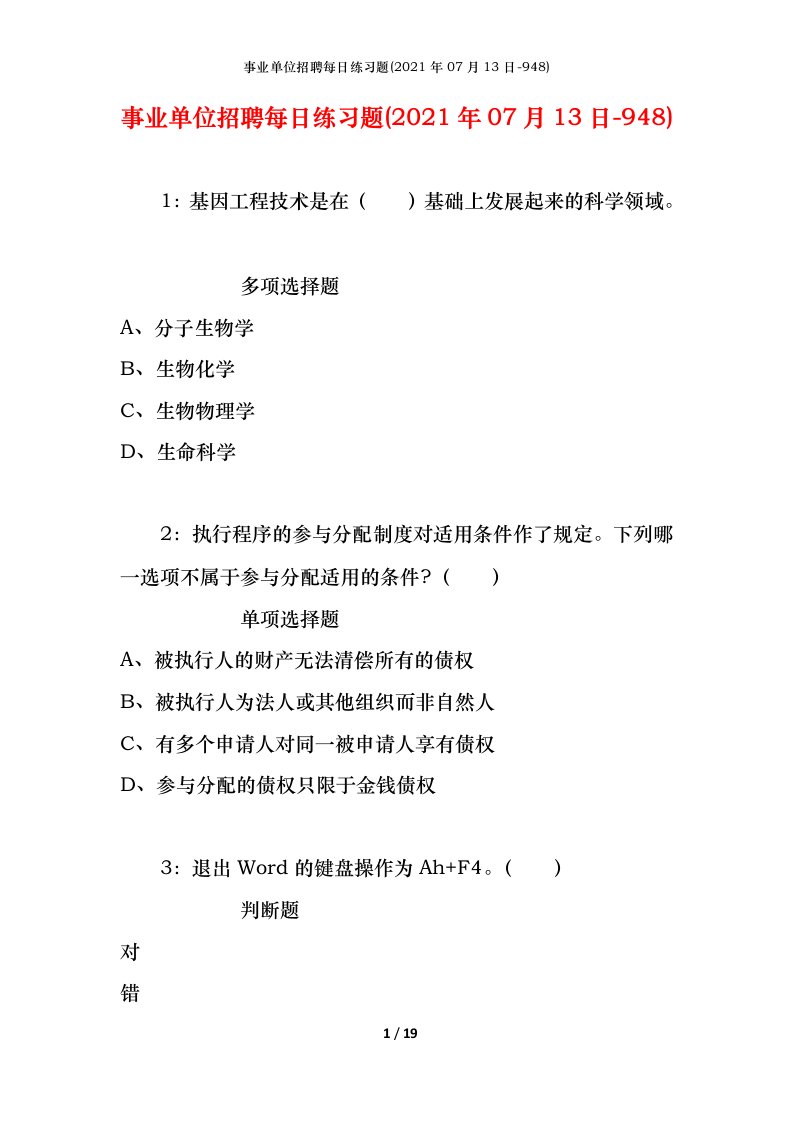 事业单位招聘每日练习题(2021 年 07 月 13 日-948)

事业单位招聘每日练习题(2021 年 07 月 13 日-948)

1：基因工程技术是在（ ）基础上发展起来的科学领域。

多项选择题

A、分子生物学

B、生物化学

C、生物物理学

D、生命科学

2：执行程序的参与分配制度对适用条件作了规定。下列哪一选项不属于参与分配适用的条件？（ ）

单项选择题

A、被执行人的财产无法清偿所有的债权

B、被执行人为法人或其他组织而非自然人

C、有多个申请人对同一被申请人享有债权

D、参与分配的债权只限于金钱债权

3：退出 Word 的键盘操作为 Ah+F4。（ ）

判断题

对

错

1 / 19